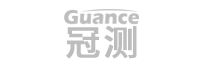 Guance
冠测